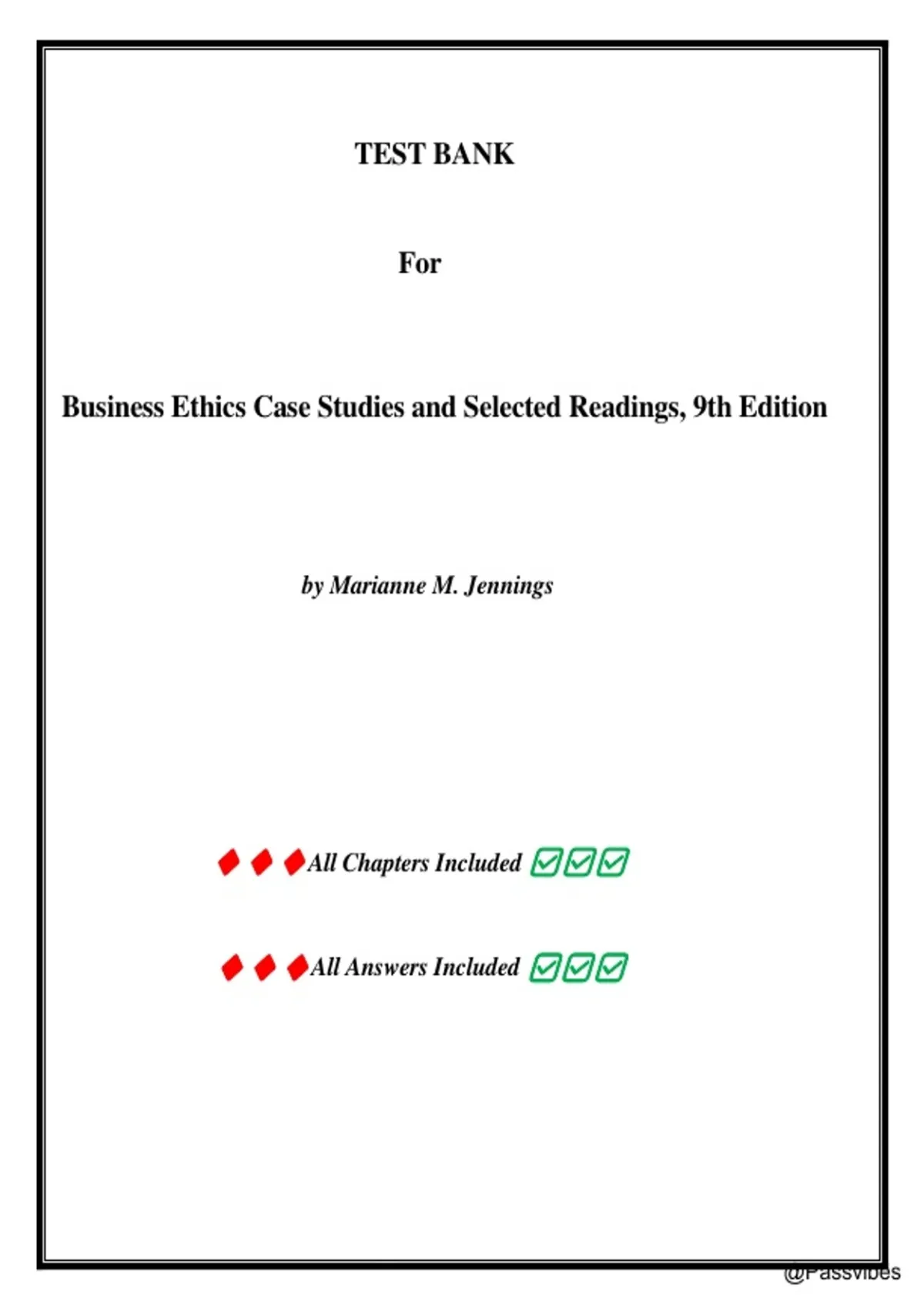 TEST BANK

For

Business Ethics Case Studies and Selected Readings, 9th Edition

by Marianne M. Jennings

♦ ♦ ♦All Chapters Included ☑☑☑

♦ ♦ ♦All Answers Included ☑☑☑

@Passvibes